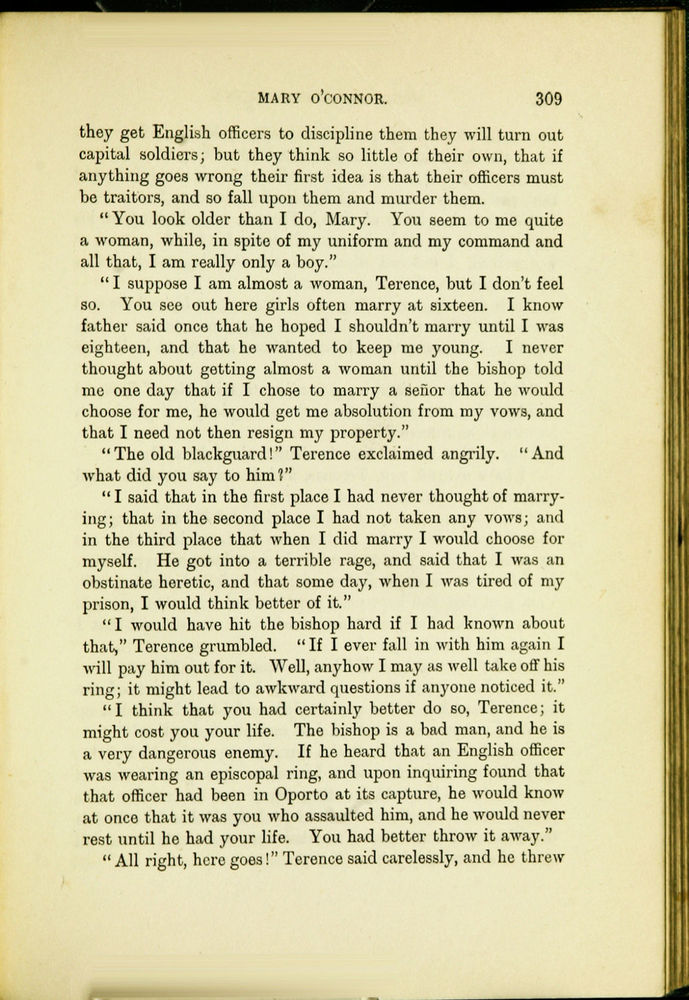 MARY O'CONNOR. 309

they get English officers to discipline them they will turn out capital soldiers; but they think so little of their own, that if anything goes wrong their first idea is that their officers must be traitors, and so fall upon them and murder them.

"You look older than I do, Mary. You seem to me quite a woman, while, in spite of my uniform and my command and all that, I am really only a boy."

"I suppose I am almost a woman, Terence, but I don't feel so. You see out here girls often marry at sixteen. I know father said once that he hoped I shouldn't marry until I was eighteen, and that he wanted to keep me young. I never thought about getting almost a woman until the bishop told me one day that if I chose to marry a señor that he would choose for me, he would get me absolution from my vows, and that I need not then resign my property."

"The old blackguard!" Terence exclaimed angrily. "And what did you say to him?"

"I said that in the first place I had never thought of marrying; that in the second place I had not taken any vows; and in the third place that when I did marry I would choose for myself. He got into a terrible rage, and said that I was an obstinate heretic, and that some day, when I was tired of my prison, I would think better of it."

"I would have hit the bishop hard if I had known about that," Terence grumbled. "If I ever fall in with him again I will pay him out for it. Well, anyhow I may as well take off his ring; it might lead to awkward questions if anyone noticed it."

"I think that you had certainly better do so, Terence; it might cost you your life. The bishop is a bad man, and he is a very dangerous enemy. If he heard that an English officer was wearing an episcopal ring, and upon inquiring found that that officer had been in Oporto at its capture, he would know at once that it was you who assaulted him, and he would never rest until he had your life. You had better throw it away."

"All right, here goes!" Terence said carelessly, and he threw